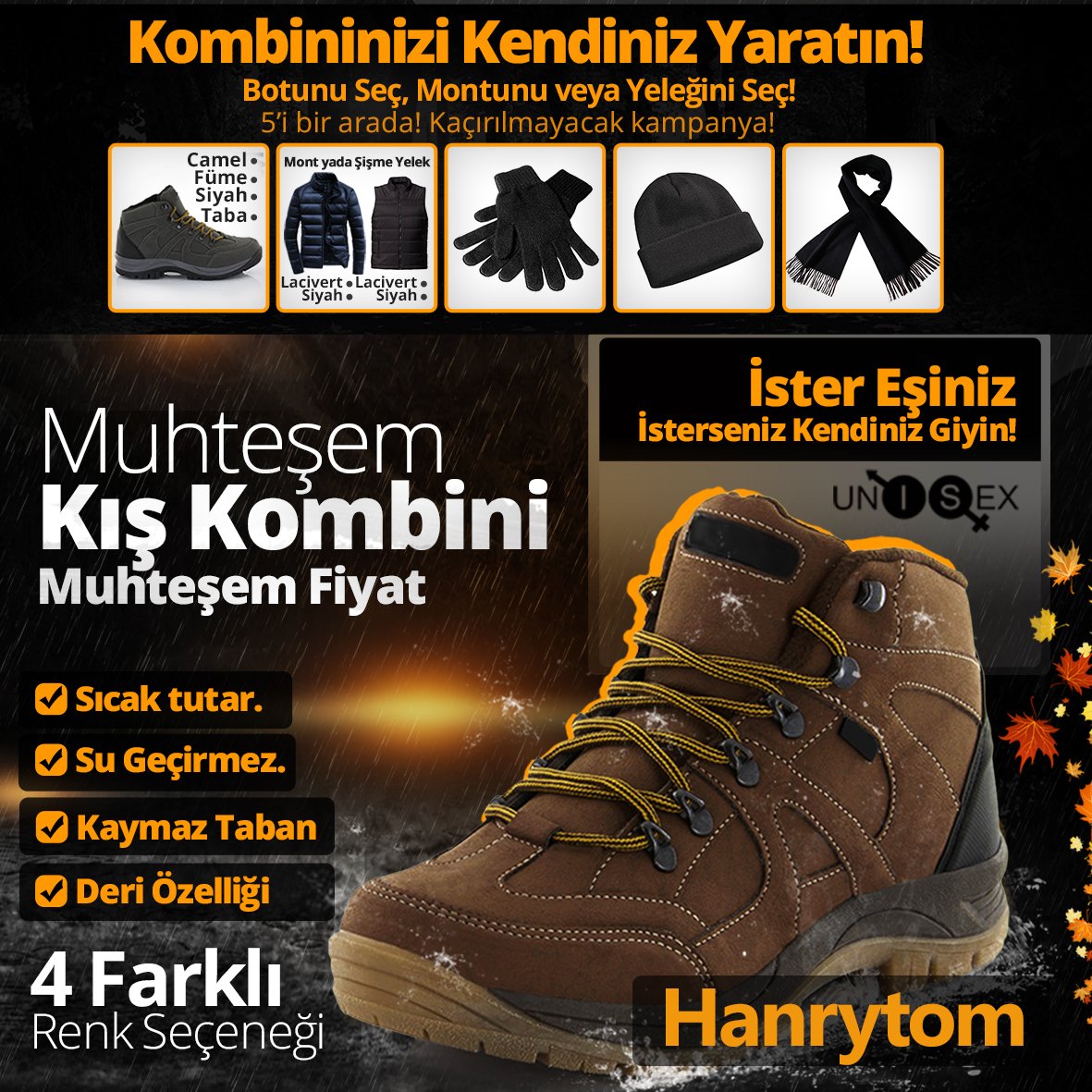 Kombininizi Kendiniz Yaratın!
Botunu Seç, Montunu veya Yeleğini Seç!
5'i bir arada! Kaçırılmayacak kampanya!

Camel
Füme
Siyah
Taba

Mont yada Şişme Yelek
Lacivert
Siyah
Lacivert
Siyah

İster Eşiniz
İsterseniz Kendiniz Giyin!

UNISEX

Muhteşem
Kış Kombini
Muhteşem Fiyat

Sıcak tutar.
Su Geçirmez.
Kaymaz Taban
Deri Özelliği

4 Farklı
Renk Seçeneği

Hanrytom